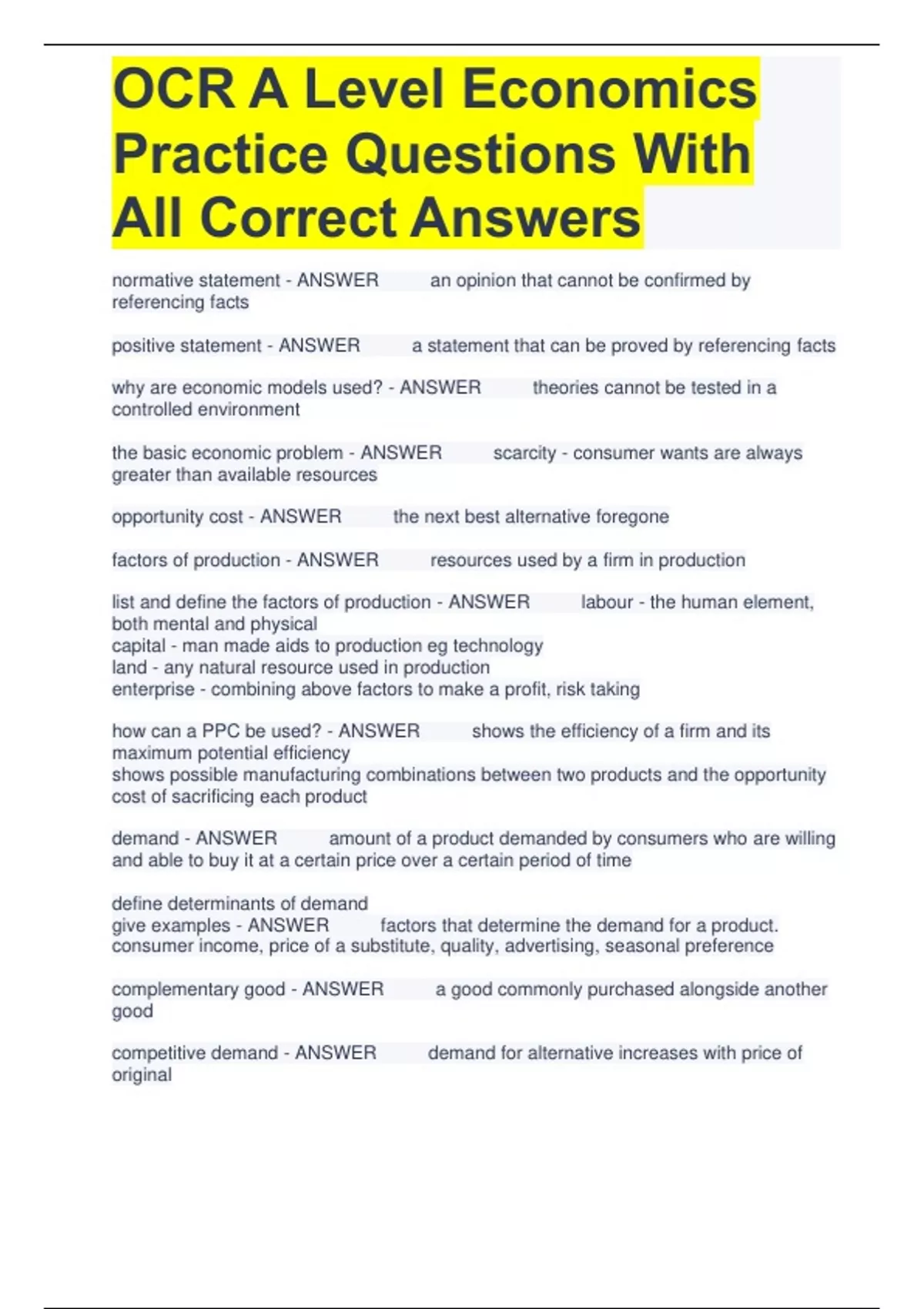 OCR A Level Economics Practice Questions With All Correct Answers

normative statement - ANSWER an opinion that cannot be confirmed by referencing facts

positive statement - ANSWER a statement that can be proved by referencing facts

why are economic models used? - ANSWER theories cannot be tested in a controlled environment

the basic economic problem - ANSWER scarcity - consumer wants are always greater than available resources

opportunity cost - ANSWER the next best alternative foregone

factors of production - ANSWER resources used by a firm in production

list and define the factors of production - ANSWER labour - the human element, both mental and physical
capital - man made aids to production eg technology
land - any natural resource used in production
enterprise - combining above factors to make a profit, risk taking

how can a PPC be used? - ANSWER shows the efficiency of a firm and its maximum potential efficiency
shows possible manufacturing combinations between two products and the opportunity cost of sacrificing each product

demand - ANSWER amount of a product demanded by consumers who are willing and able to buy it at a certain price over a certain period of time

define determinants of demand
give examples - ANSWER factors that determine the demand for a product.
consumer income, price of a substitute, quality, advertising, seasonal preference

complementary good - ANSWER a good commonly purchased alongside another good

competitive demand - ANSWER demand for alternative increases with price of original